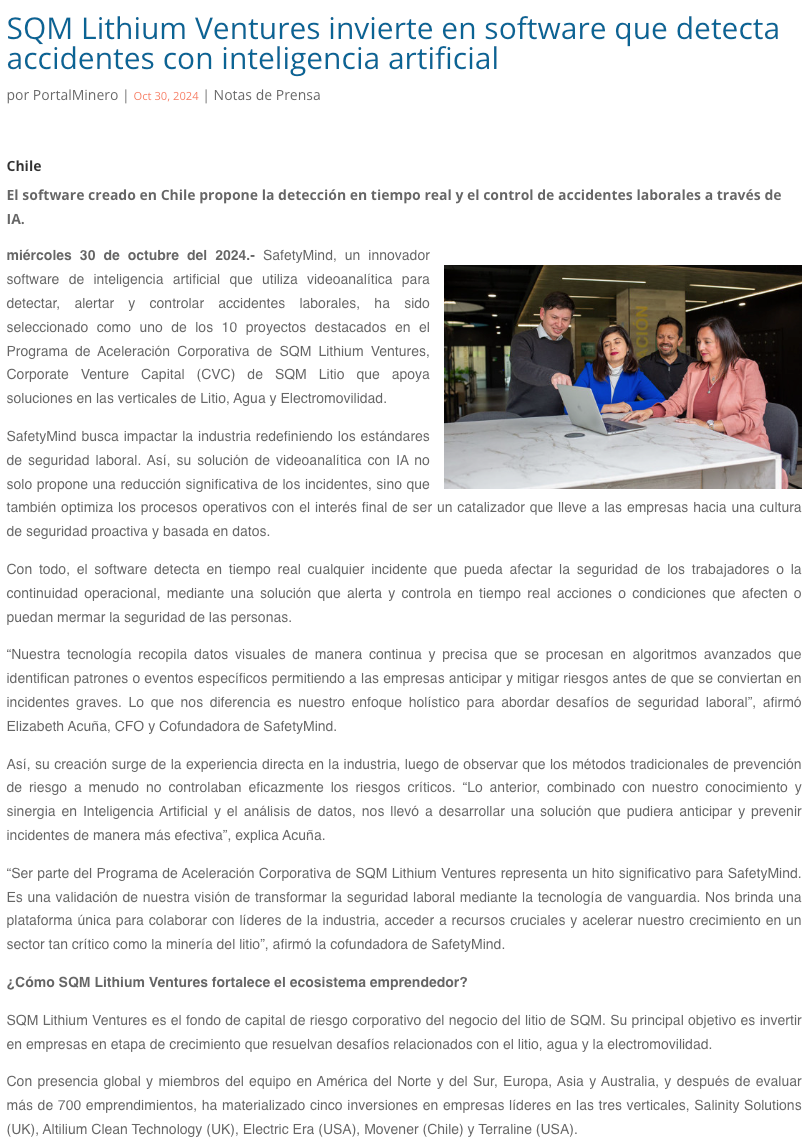 SQM Lithium Ventures invierte en software que detecta accidentes con inteligencia artificial

por PortalMinero | Oct 30, 2024 | Notas de Prensa

Chile

El software creado en Chile propone la detección en tiempo real y el control de accidentes laborales a través de IA.

miércoles 30 de octubre del 2024.- SafetyMind, un innovador software de inteligencia artificial que utiliza videoanalítica para detectar, alertar y controlar accidentes laborales, ha sido seleccionado como uno de los 10 proyectos destacados en el Programa de Aceleración Corporativa de SQM Lithium Ventures, Corporate Venture Capital (CVC) de SQM Litio que apoya soluciones en las verticales de Litio, Agua y Electromovilidad.

SafetyMind busca impactar la industria redefiniendo los estándares de seguridad laboral. Así, su solución de videoanalítica con IA no solo propone una reducción significativa de los incidentes, sino que también optimiza los procesos operativos con el interés final de ser un catalizador que lleve a las empresas hacia una cultura de seguridad proactiva y basada en datos.

Con todo, el software detecta en tiempo real cualquier incidente que pueda afectar la seguridad de los trabajadores o la continuidad operacional, mediante una solución que alerta y controla en tiempo real acciones o condiciones que afecten o puedan mermar la seguridad de las personas.

“Nuestra tecnología recopila datos visuales de manera continua y precisa que se procesan en algoritmos avanzados que identifican patrones o eventos específicos permitiendo a las empresas anticipar y mitigar riesgos antes de que se conviertan en incidentes graves. Lo que nos diferencia es nuestro enfoque holístico para abordar desafíos de seguridad laboral”, afirmó Elizabeth Acuña, CFO y Cofundadora de SafetyMind.

Así, su creación surge de la experiencia directa en la industria, luego de observar que los métodos tradicionales de prevención de riesgo a menudo no controlaban eficazmente los riesgos críticos. “Lo anterior, combinado con nuestro conocimiento y sinergia en Inteligencia Artificial y el análisis de datos, nos llevó a desarrollar una solución que pudiera anticipar y prevenir incidentes de manera más efectiva”, explica Acuña.

“Ser parte del Programa de Aceleración Corporativa de SQM Lithium Ventures representa un hito significativo para SafetyMind. Es una validación de nuestra visión de transformar la seguridad laboral mediante la tecnología de vanguardia. Nos brinda una plataforma única para colaborar con líderes de la industria, acceder a recursos cruciales y acelerar nuestro crecimiento en un sector tan crítico como la minería del litio”, afirmó la cofundadora de SafetyMind.

¿Cómo SQM Lithium Ventures fortalece el ecosistema emprendedor?

SQM Lithium Ventures es el fondo de capital de riesgo corporativo del negocio del litio de SQM. Su principal objetivo es invertir en empresas en etapa de crecimiento que resuelvan desafíos relacionados con el litio, agua y la electromovilidad.

Con presencia global y miembros del equipo en América del Norte y del Sur, Europa, Asia y Australia, y después de evaluar más de 700 emprendimientos, ha materializado cinco inversiones en empresas líderes en las tres verticales, Salinity Solutions (UK), Altilium Clean Technology (UK), Electric Era (USA), Movener (Chile) y Terraline (USA).